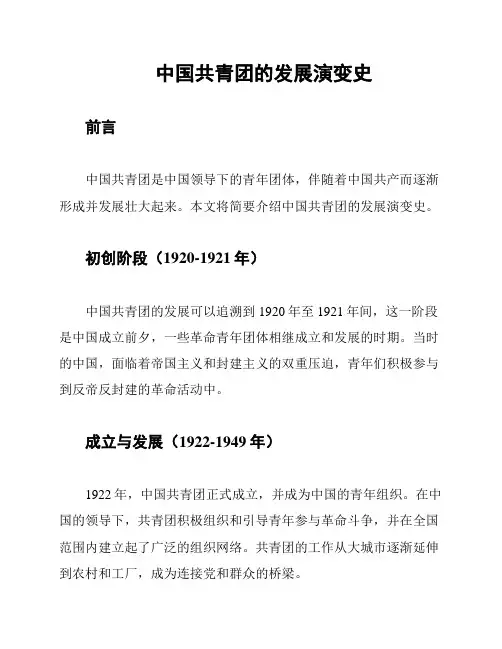 中国共青团的发展演变史

前言

中国共青团是中国领导下的青年团体，伴随着中国共产而逐渐形成并发展壮大起来。本文将简要介绍中国共青团的发展演变史。

初创阶段（1920-1921 年）

中国共青团的发展可以追溯到 1920 年至 1921 年间，这一阶段是中国成立前夕，一些革命青年团体相继成立和发展的时期。当时的中国，面临着帝国主义和封建主义的双重压迫，青年们积极参与到反帝反封建的革命活动中。

成立与发展（1922-1949 年）

1922 年，中国共青团正式成立，并成为中国的青年组织。在中国的领导下，共青团积极组织和引导青年参与革命斗争，并在全国范围内建立起了广泛的组织网络。共青团的工作从大城市逐渐延伸到农村和工厂，成为连接党和群众的桥梁。